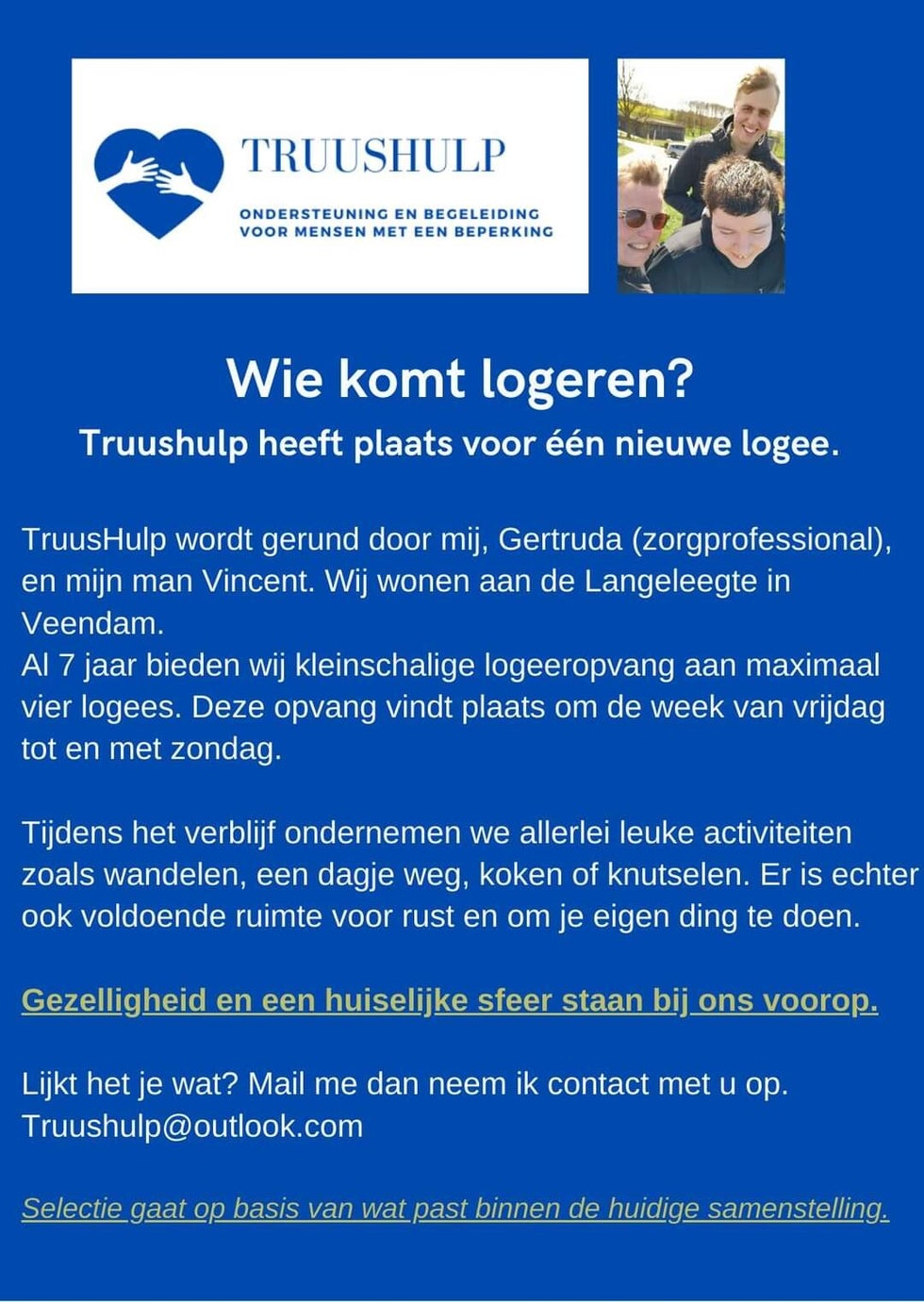 TRUUSHULP

ONDERSTEUNING EN BEGELEIDING VOOR MENSEN MET EEN BEPERKING

Wie komt logeren?

Truushulp heeft plaats voor één nieuwe logee.

TruusHulp wordt gerund door mij, Gertruda (zorgprofessional), en mijn man Vincent. Wij wonen aan de Langeleegte in Veendam.
Al 7 jaar bieden wij kleinschalige logeeropvang aan maximaal vier logees. Deze opvang vindt plaats om de week van vrijdag tot en met zondag.

Tijdens het verblijf ondernemen we allerlei leuke activiteiten zoals wandelen, een dagje weg, koken of knutselen. Er is echter ook voldoende ruimte voor rust en om je eigen ding te doen.

Gezelligheid en een huiselijke sfeer staan bij ons voorop.

Lijkt het je wat? Mail me dan neem ik contact met u op.
Truushulp@outlook.com

Selectie gaat op basis van wat past binnen de huidige samenstelling.